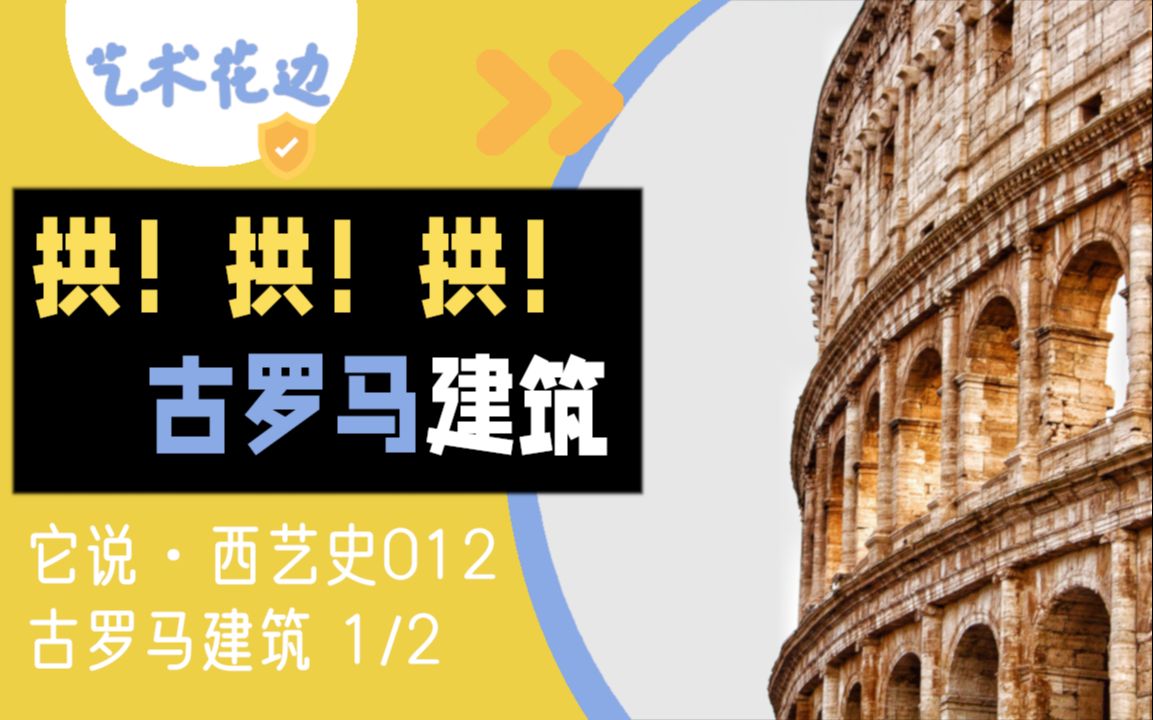 艺术花边

拱！拱！拱！
古罗马建筑

它说·西艺史012
古罗马建筑 1/2